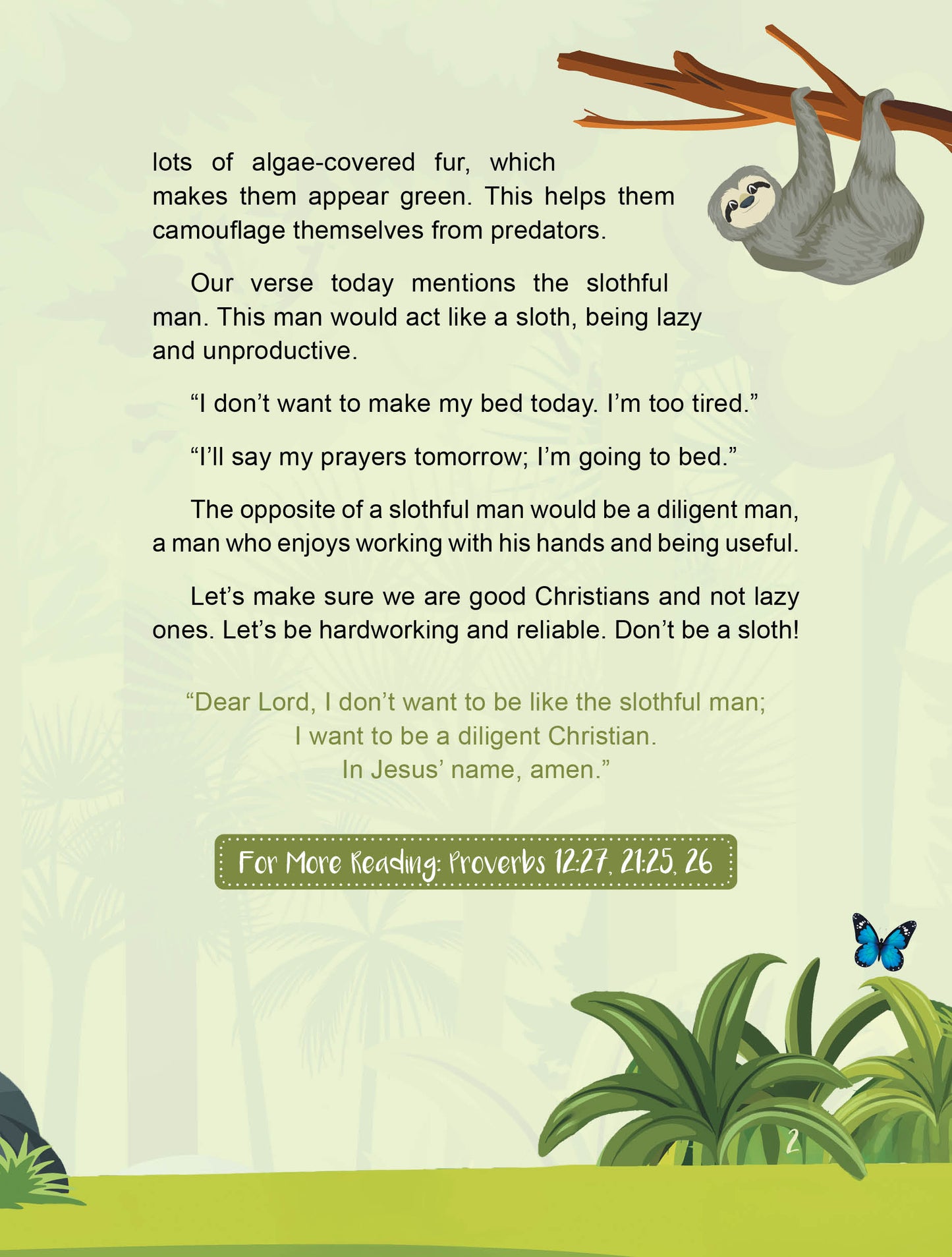 lots of algae-covered fur, which makes them appear green. This helps them camouflage themselves from predators.

Our verse today mentions the slothful man. This man would act like a sloth, being lazy and unproductive.

“I don’t want to make my bed today. I’m too tired.”

“I’ll say my prayers tomorrow; I’m going to bed.”

The opposite of a slothful man would be a diligent man, a man who enjoys working with his hands and being useful.

Let’s make sure we are good Christians and not lazy ones. Let’s be hardworking and reliable. Don’t be a sloth!

“Dear Lord, I don’t want to be like the slothful man;
I want to be a diligent Christian.
In Jesus’ name, amen.”

For More Reading: Proverbs 12:27, 21:25, 26

2